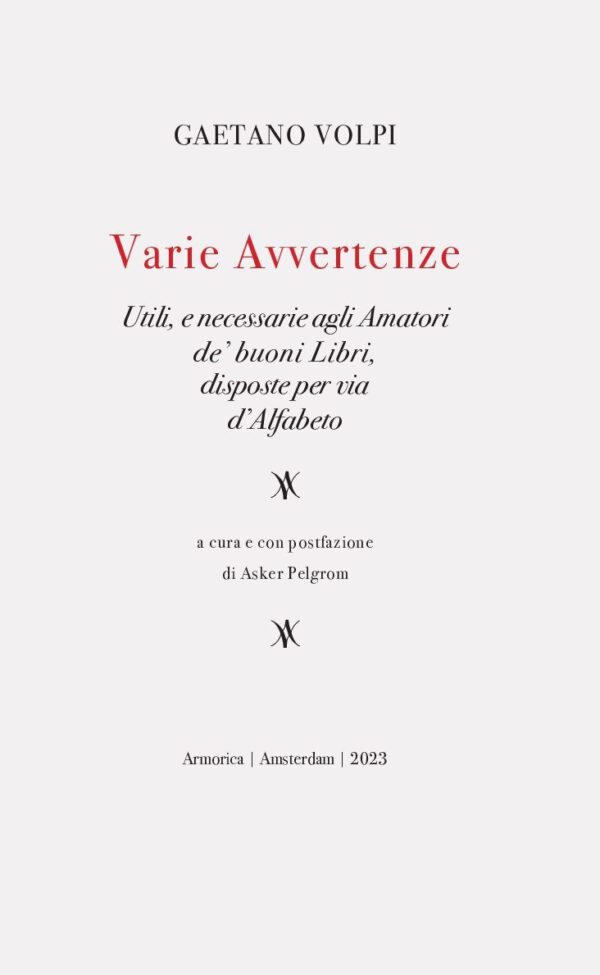 GAETANO VOLPI

Varie Avvertenze

Utili, e necessarie agli Amatori de' buoni Libri, disposte per via d'Alfabeto

a cura e con postfazione di Asker Pelgrom

Armorica | Amsterdam | 2023